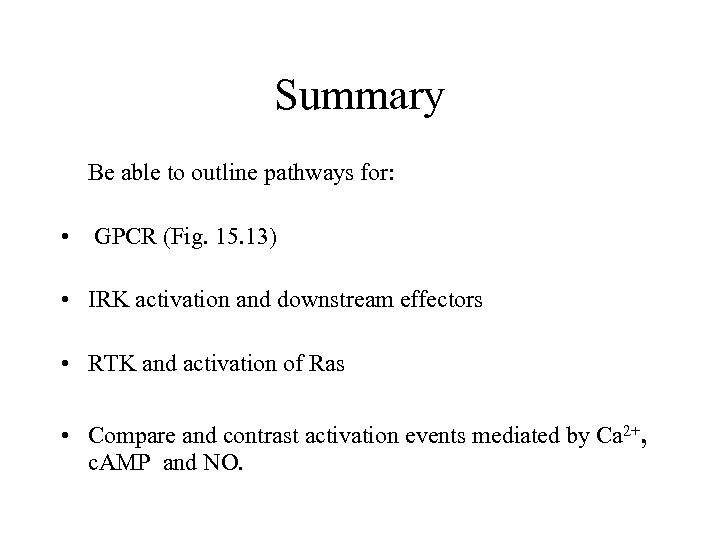 Summary

Be able to outline pathways for:

• GPCR (Fig. 15.13)

• IRK activation and downstream effectors

• RTK and activation of Ras

• Compare and contrast activation events mediated by $Ca^{2+}$, cAMP and NO.